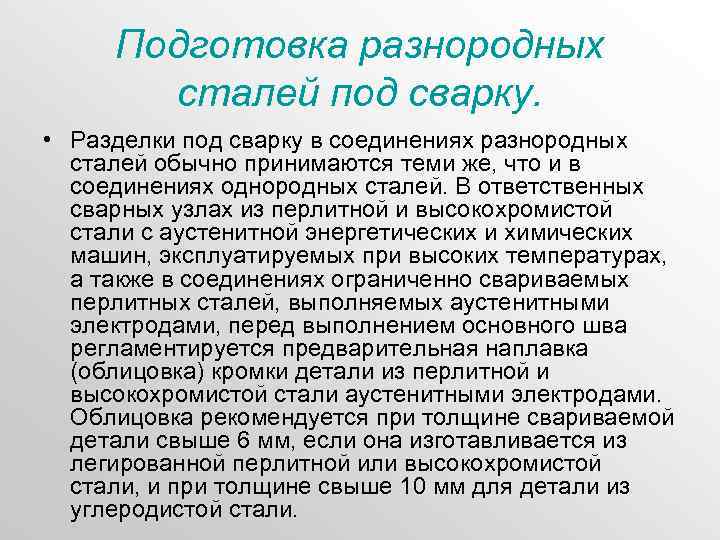 Подготовка разнородных сталей под сварку.

• Разделки под сварку в соединениях разнородных сталей обычно принимаются теми же, что и в соединениях однородных сталей. В ответственных сварных узлах из перлитной и высокохромистой стали с аустенитной энергетических и химических машин, эксплуатируемых при высоких температурах, а также в соединениях ограниченно свариваемых перлитных сталей, выполняемых аустенитными электродами, перед выполнением основного шва регламентируется предварительная наплавка (облицовка) кромки детали из перлитной и высокохромистой стали аустенитными электродами. Облицовка рекомендуется при толщине свариваемой детали свыше 6 мм, если она изготавливается из легированной перлитной или высокохромистой стали, и при толщине свыше 10 мм для детали из углеродистой стали.